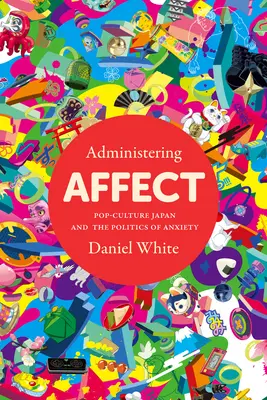 Administering
AFFECT
POP-CULTURE JAPAN
AND THE POLITICS OF ANXIETY
Daniel White